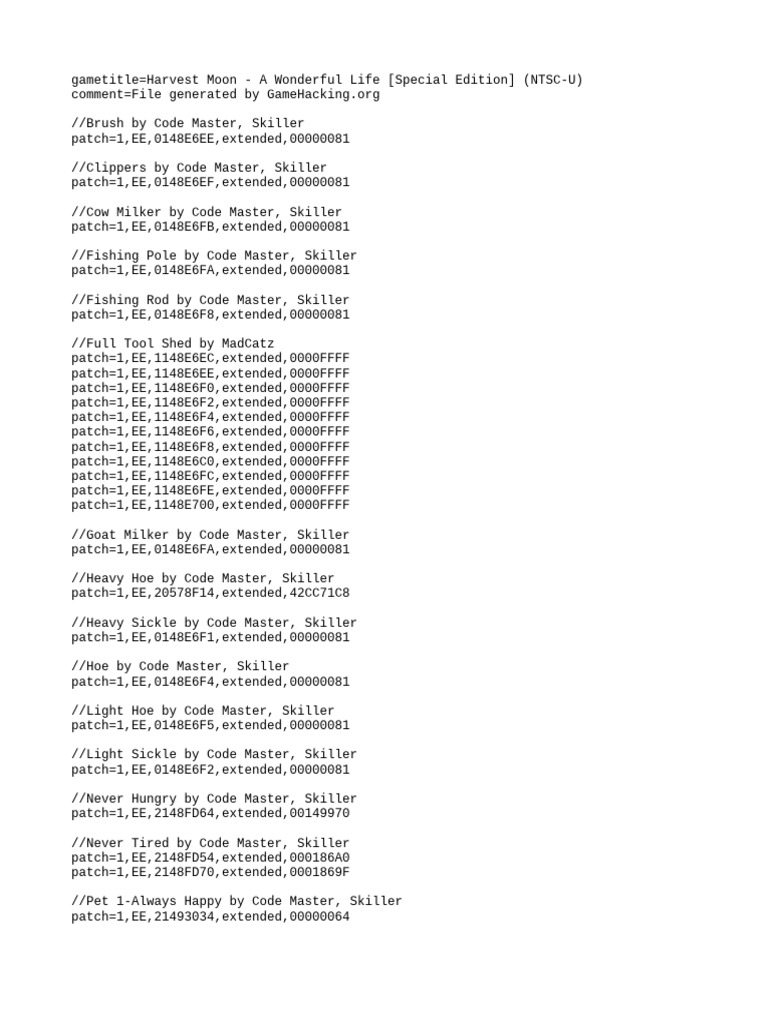 gametitle=Harvest Moon - A Wonderful Life [Special Edition] (NTSC-U)
comment=File generated by GameHacking.org

//Brush by Code Master, Skiller
patch=1,EE,0148E6EE,extended,00000081

//Clippers by Code Master, Skiller
patch=1,EE,0148E6EF,extended,00000081

//Cow Milker by Code Master, Skiller
patch=1,EE,0148E6FB,extended,00000081

//Fishing Pole by Code Master, Skiller
patch=1,EE,0148E6FA,extended,00000081

//Fishing Rod by Code Master, Skiller
patch=1,EE,0148E6F8,extended,00000081

//Full Tool Shed by MadCatz
patch=1,EE,1148E6EC,extended,0000FFFF
patch=1,EE,1148E6EE,extended,0000FFFF
patch=1,EE,1148E6F0,extended,0000FFFF
patch=1,EE,1148E6F2,extended,0000FFFF
patch=1,EE,1148E6F4,extended,0000FFFF
patch=1,EE,1148E6F6,extended,0000FFFF
patch=1,EE,1148E6F8,extended,0000FFFF
patch=1,EE,1148E6C0,extended,0000FFFF
patch=1,EE,1148E6FC,extended,0000FFFF
patch=1,EE,1148E6FE,extended,0000FFFF
patch=1,EE,1148E700,extended,0000FFFF

//Goat Milker by Code Master, Skiller
patch=1,EE,0148E6FA,extended,00000081

//Heavy Hoe by Code Master, Skiller
patch=1,EE,20578F14,extended,42CC71C8

//Heavy Sickle by Code Master, Skiller
patch=1,EE,0148E6F1,extended,00000081

//Hoe by Code Master, Skiller
patch=1,EE,0148E6F4,extended,00000081

//Light Hoe by Code Master, Skiller
patch=1,EE,0148E6F5,extended,00000081

//Light Sickle by Code Master, Skiller
patch=1,EE,0148E6F2,extended,00000081

//Never Hungry by Code Master, Skiller
patch=1,EE,2148FD64,extended,00149970

//Never Tired by Code Master, Skiller
patch=1,EE,2148FD54,extended,000186A0
patch=1,EE,2148FD70,extended,0001869F

//Pet 1-Always Happy by Code Master, Skiller
patch=1,EE,21493034,extended,00000064